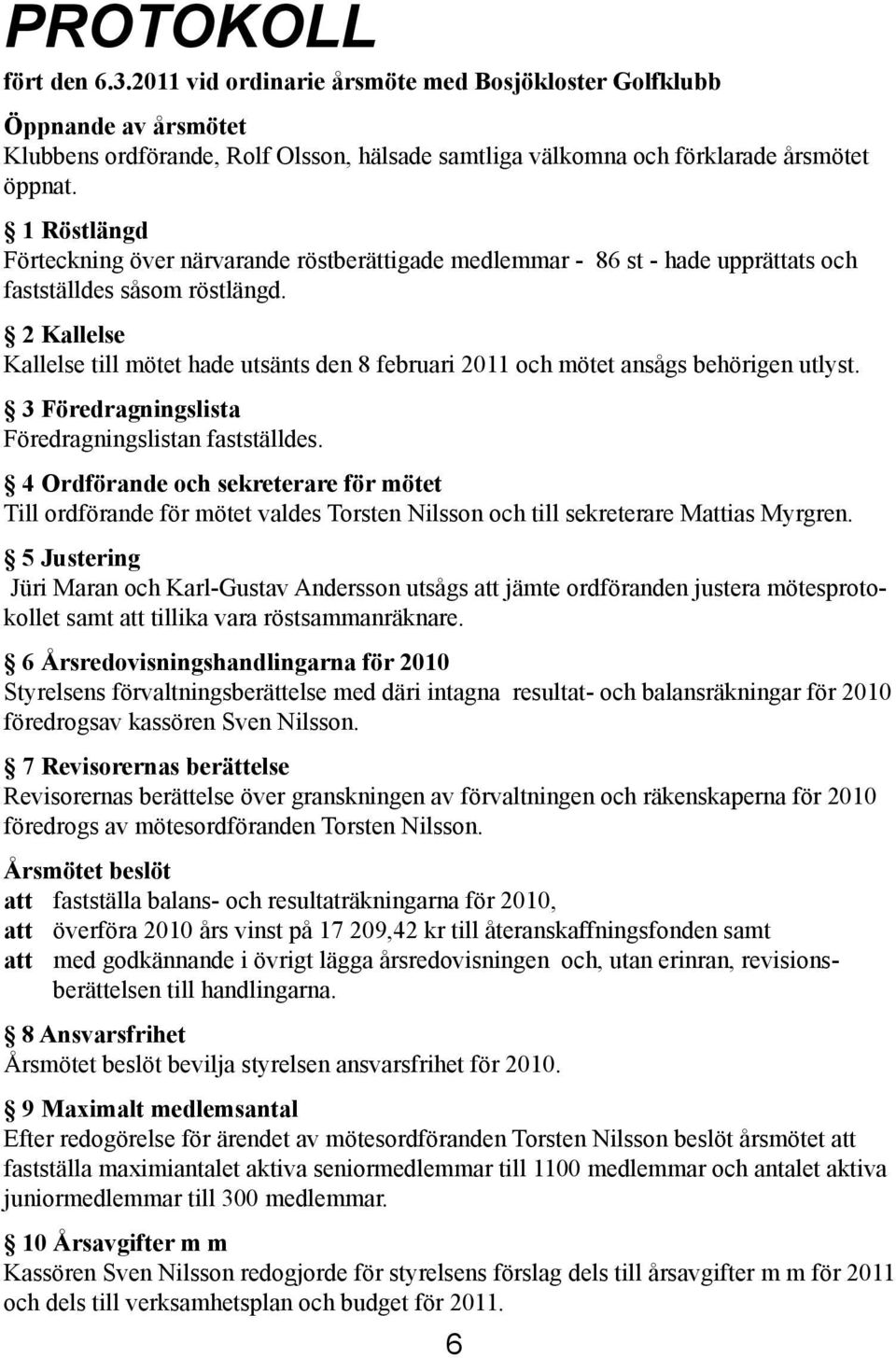 PROTOKOLL

fört den 6.3.2011 vid ordinarie årsmöte med Bosjökloster Golfklubb

Öppnande av årsmötet
Klubbens ordförande, Rolf Olsson, hälsade samtliga välkomna och förklarade årsmötet öppnat.

§ 1 Röstlängd
Förteckning över närvarande röstberättigade medlemmar - 86 st - hade upprättats och fastställdes såsom röstlängd.

§ 2 Kallelse
Kallelse till mötet hade utsänts den 8 februari 2011 och mötet ansågs behörigen utlyst.

§ 3 Föredragningslista
Föredragningslistan fastställdes.

§ 4 Ordförande och sekreterare för mötet
Till ordförande för mötet valdes Torsten Nilsson och till sekreterare Mattias Myrgren.

§ 5 Justering
Jüri Maran och Karl-Gustav Andersson utsågs att jämte ordföranden justera mötesprotokollet samt att tillika vara röstsammanräknare.

§ 6 Årsredovisningshandlingarna för 2010
Styrelsens förvaltningsberättelse med däri intagna resultat- och balansräkningar för 2010 föredrogsav kassören Sven Nilsson.

§ 7 Revisorernas berättelse
Revisorernas berättelse över granskningen av förvaltningen och räkenskaperna för 2010 föredrogs av mötesordföranden Torsten Nilsson.

Årsmötet beslöt
att fastställa balans- och resultaträkningarna för 2010,
att överföra 2010 års vinst på 17 209,42 kr till återanskaffningsfonden samt
att med godkännande i övrigt lägga årsredovisningen och, utan erinran, revisionsberättelsen till handlingarna.

§ 8 Ansvarsfrihet
Årsmötet beslöt bevilja styrelsen ansvarsfrihet för 2010.

§ 9 Maximalt medlemsantal
Efter redogörelse för ärendet av mötesordföranden Torsten Nilsson beslöt årsmötet att fastställa maximiantalet aktiva seniormedlemmar till 1100 medlemmar och antalet aktiva juniormedlemmar till 300 medlemmar.

§ 10 Årsavgifter m m
Kassören Sven Nilsson redogjorde för styrelsens förslag dels till årsavgifter m m för 2011 och dels till verksamhetsplan och budget för 2011.

6